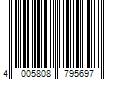 4 005808 795697